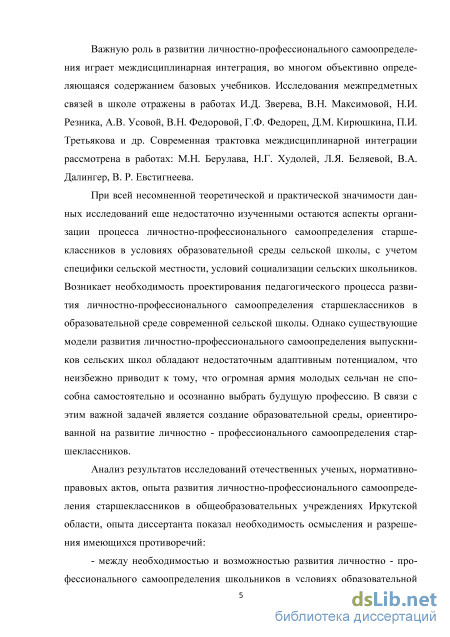 Важную роль в развитии личностно-профессионального самоопределения играет междисциплинарная интеграция, во многом объективно определяющаяся содержанием базовых учебников. Исследования межпредметных связей в школе отражены в работах И.Д. Зверева, В.Н. Максимовой, Н.И. Резника, А.В. Усовой, В.Н. Федоровой, Г.Ф. Федорец, Д.М. Кирюшкина, П.И. Третьякова и др. Современная трактовка междисциплинарной интеграции рассмотрена в работах: М.Н. Берулава, Н.Г. Худолей, Л.Я. Беляевой, В.А. Далингер, В. Р. Евстигнеева.

При всей несомненной теоретической и практической значимости данных исследований еще недостаточно изученными остаются аспекты организации процесса личностно-профессионального самоопределения старшеклассников в условиях образовательной среды сельской школы, с учетом специфики сельской местности, условий социализации сельских школьников. Возникает необходимость проектирования педагогического процесса развития личностно-профессионального самоопределения старшеклассников в образовательной среде современной сельской школы. Однако существующие модели развития личностно-профессионального самоопределения выпускников сельских школ обладают недостаточным адаптивным потенциалом, что неизбежно приводит к тому, что огромная армия молодых сельчан не способна самостоятельно и осознанно выбрать будущую профессию. В связи с этим важной задачей является создание образовательной среды, ориентированной на развитие личностно - профессионального самоопределения старшеклассников.

Анализ результатов исследований отечественных ученых, нормативно-правовых актов, опыта развития личностно-профессионального самоопределения старшеклассников в общеобразовательных учреждениях Иркутской области, опыта диссертанта показал необходимость осмысления и разрешения имеющихся противоречий:

- между необходимостью и возможностью развития личностно - профессионального самоопределения школьников в условиях образовательной

5

dsLib.net
библиотека диссертаций